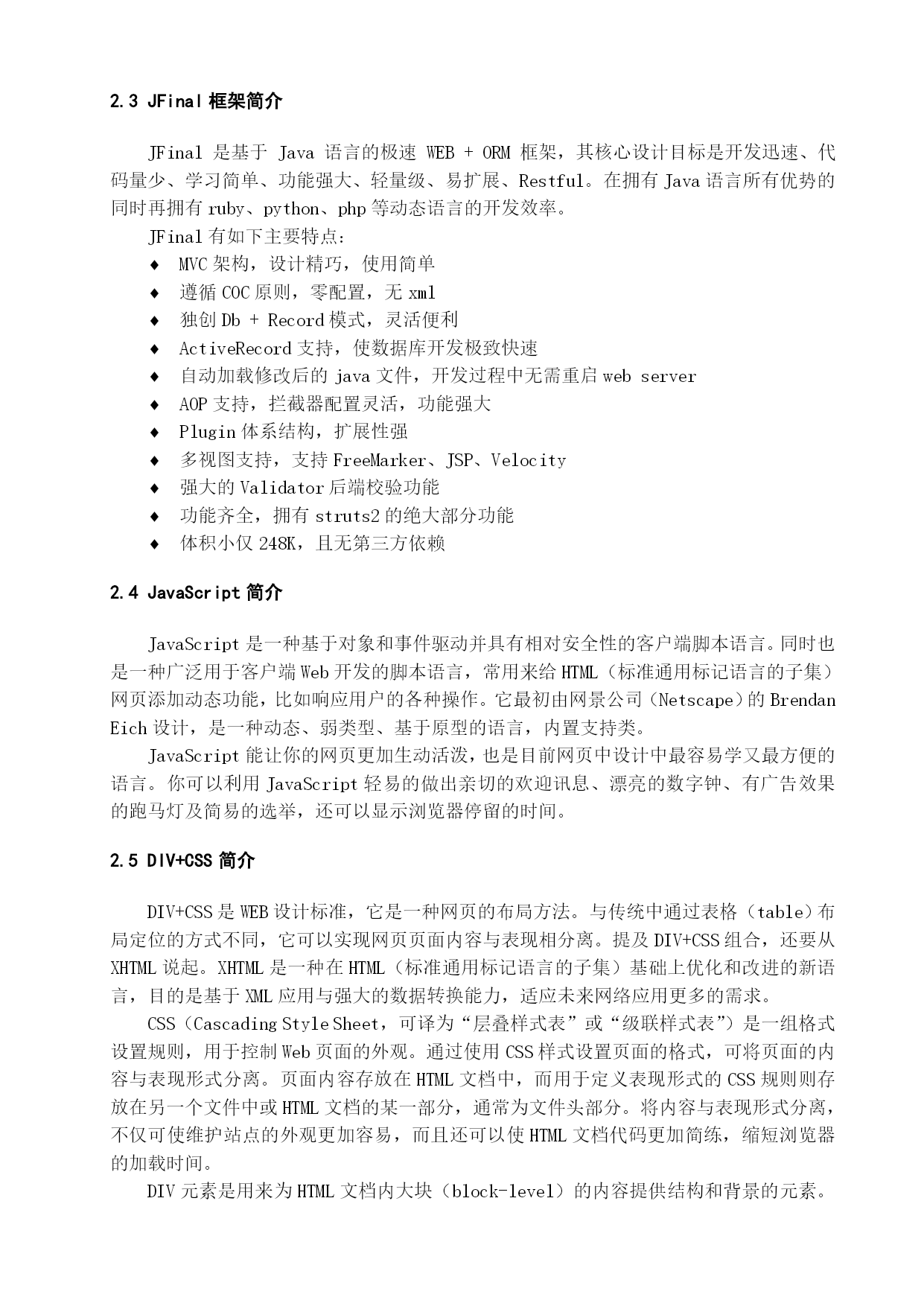 2.3 JFinal 框架简介

JFinal 是基于 Java 语言的极速 WEB + ORM 框架，其核心设计目标是开发迅速、代码量少、学习简单、功能强大、轻量级、易扩展、Restful。在拥有 Java 语言所有优势的同时再拥有 ruby、python、php 等动态语言的开发效率。

JFinal 有如下主要特点：

♦ MVC 架构，设计精巧，使用简单
♦ 遵循 COC 原则，零配置，无 xml
♦ 独创 Db + Record 模式，灵活便利
♦ ActiveRecord 支持，使数据库开发极致快速
♦ 自动加载修改后的 java 文件，开发过程中无需重启 web server
♦ AOP 支持，拦截器配置灵活，功能强大
♦ Plugin 体系结构，扩展性强
♦ 多视图支持，支持 FreeMarker、JSP、Velocity
♦ 强大的 Validator 后端校验功能
♦ 功能齐全，拥有 struts2 的绝大部分功能
♦ 体积小仅 248K，且无第三方依赖

2.4 JavaScript 简介

JavaScript 是一种基于对象和事件驱动并具有相对安全性的客户端脚本语言。同时也是一种广泛用于客户端 Web 开发的脚本语言，常用来给 HTML（标准通用标记语言的子集）网页添加动态功能，比如响应用户的各种操作。它最初由网景公司（Netscape）的 Brendan Eich 设计，是一种动态、弱类型、基于原型的语言，内置支持类。

JavaScript 能让你的网页更加生动活泼，也是目前网页中设计中最容易学又最方便的语言。你可以利用 JavaScript 轻易的做出亲切的欢迎讯息、漂亮的数字钟、有广告效果的跑马灯及简易的选举，还可以显示浏览器停留的时间。

2.5 DIV+CSS 简介

DIV+CSS 是 WEB 设计标准，它是一种网页的布局方法。与传统中通过表格（table）布局定位的方式不同，它可以实现网页页面内容与表现相分离。提及 DIV+CSS 组合，还要从 XHTML 说起。XHTML 是一种在 HTML（标准通用标记语言的子集）基础上优化和改进的新语言，目的是基于 XML 应用与强大的数据转换能力，适应未来网络应用更多的需求。

CSS（Cascading Style Sheet，可译为“层叠样式表”或“级联样式表”）是一组格式设置规则，用于控制 Web 页面的外观。通过使用 CSS 样式设置页面的格式，可将页面的内容与表现形式分离。页面内容存放在 HTML 文档中，而用于定义表现形式的 CSS 规则则存放在另一个文件中或 HTML 文档的某一部分，通常为文件头部分。将内容与表现形式分离，不仅可使维护站点的外观更加容易，而且还可以使 HTML 文档代码更加简练，缩短浏览器的加载时间。

DIV 元素是用来为 HTML 文档内大块（block-level）的内容提供结构和背景的元素。